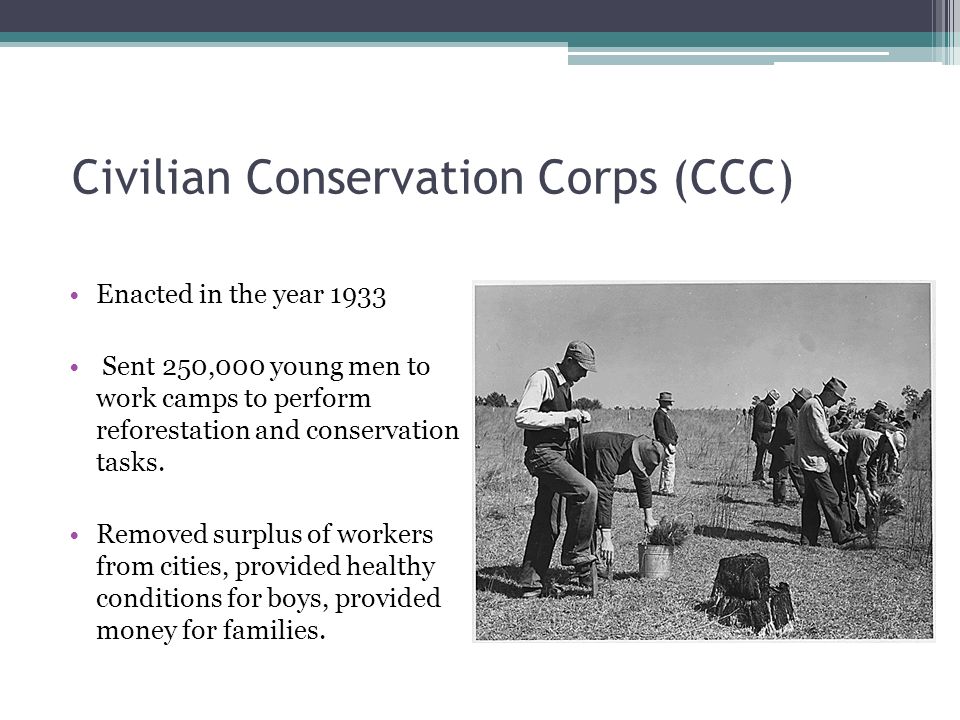 Civilian Conservation Corps (CCC)

• Enacted in the year 1933

• Sent 250,000 young men to work camps to perform reforestation and conservation tasks.

• Removed surplus of workers from cities, provided healthy conditions for boys, provided money for families.